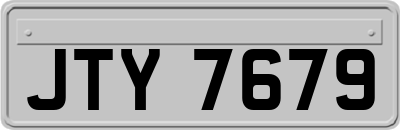 JTY 7679